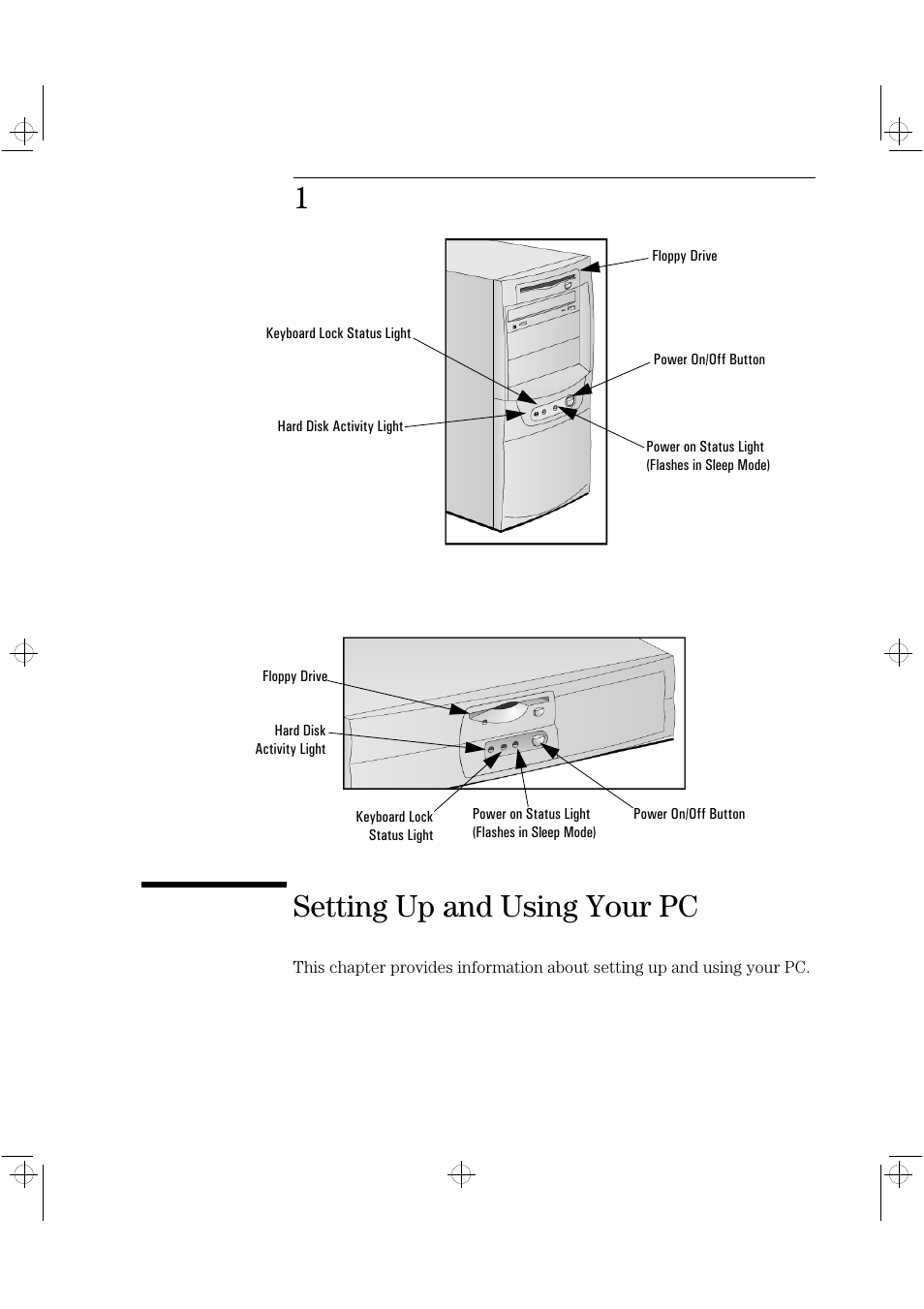 1

Floppy Drive

Keyboard Lock Status Light

Power On/Off Button

Hard Disk Activity Light

Power on Status Light
(Flashes in Sleep Mode)

Floppy Drive

Hard Disk
Activity Light

Keyboard Lock
Status Light

Power on Status Light
(Flashes in Sleep Mode)

Power On/Off Button

Setting Up and Using Your PC

This chapter provides information about setting up and using your PC.